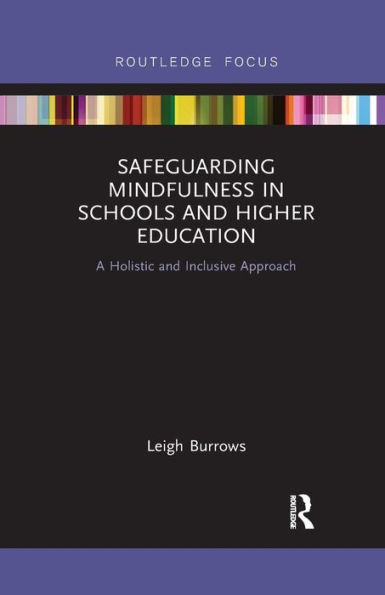 ROUTLEDGE FOCUS

SAFEGUARDING MINDFULNESS IN SCHOOLS AND HIGHER EDUCATION

A Holistic and Inclusive Approach

Leigh Burrows

ROUTLEDGE